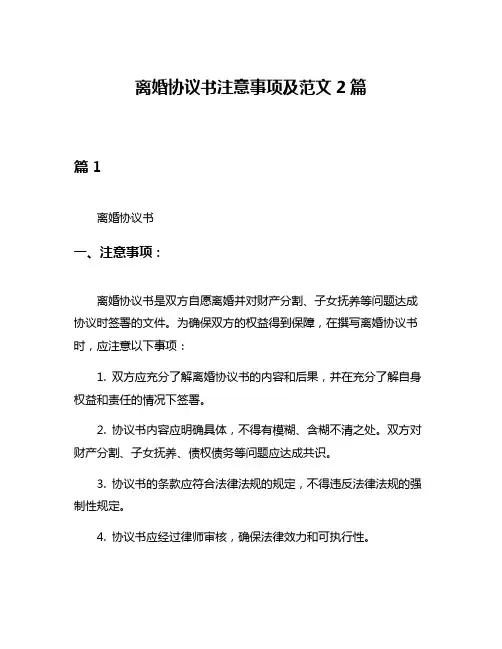 离婚协议书注意事项及范文 2 篇

篇 1

离婚协议书

一、注意事项：

离婚协议书是双方自愿离婚并对财产分割、子女抚养等问题达成协议时签署的文件。为确保双方的权益得到保障，在撰写离婚协议书时，应注意以下事项：

1. 双方应充分了解离婚协议书的内容和后果，并在充分了解自身权益和责任的情况下签署。

2. 协议书内容应明确具体，不得有模糊、含糊不清之处。双方对财产分割、子女抚养、债权债务等问题应达成共识。

3. 协议书的条款应符合法律法规的规定，不得违反法律法规的强制性规定。

4. 协议书应经过律师审核，确保法律效力和可执行性。